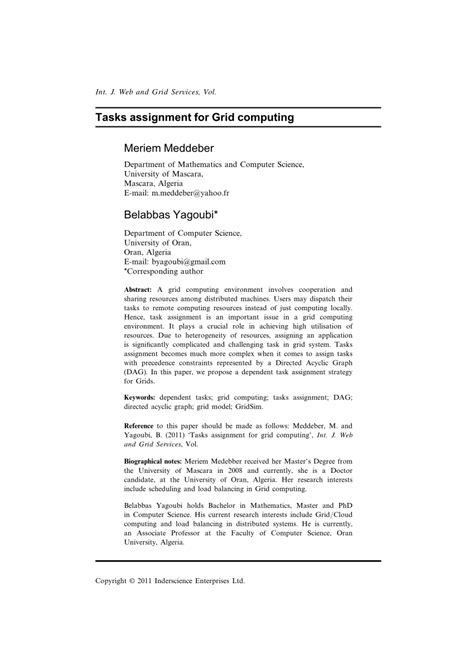 Int. J. Web and Grid Services, Vol.

Tasks assignment for Grid computing

Meriem Meddeber

Department of Mathematics and Computer Science, University of Mascara, Mascara, Algeria
E-mail: m.meddeber@yahoo.fr

Belabbas Yagoubi*

Department of Computer Science, University of Oran, Oran, Algeria
E-mail: byagoubi@gmail.com
*Corresponding author

Abstract: A grid computing environment involves cooperation and sharing resources among distributed machines. Users may dispatch their tasks to remote computing resources instead of just computing locally. Hence, task assignment is an important issue in a grid computing environment. It plays a crucial role in achieving high utilisation of resources. Due to heterogeneity of resources, assigning an application is significantly complicated and challenging task in grid system. Tasks assignment becomes much more complex when it comes to assign tasks with precedence constraints represented by a Directed Acyclic Graph (DAG). In this paper, we propose a dependent task assignment strategy for Grids.

Keywords: dependent tasks; grid computing; tasks assignment; DAG; directed acyclic graph; grid model; GridSim.

Reference to this paper should be made as follows: Meddeber, M. and Yagoubi, B. (2011) 'Tasks assignment for grid computing', Int. J. Web and Grid Services, Vol.

Biographical notes: Meriem Medebber received her Master's Degree from the University of Mascara in 2008 and currently, she is a Doctor candidate, at the University of Oran, Algeria. Her research interests include scheduling and load balancing in Grid computing.

Belabbas Yagoubi holds Bachelor in Mathematics, Master and PhD in Computer Science. His current research interests include Grid/Cloud computing and load balancing in distributed systems. He is currently, an Associate Professor at the Faculty of Computer Science, Oran University, Algeria.

Copyright © 2011 Inderscience Enterprises Ltd.